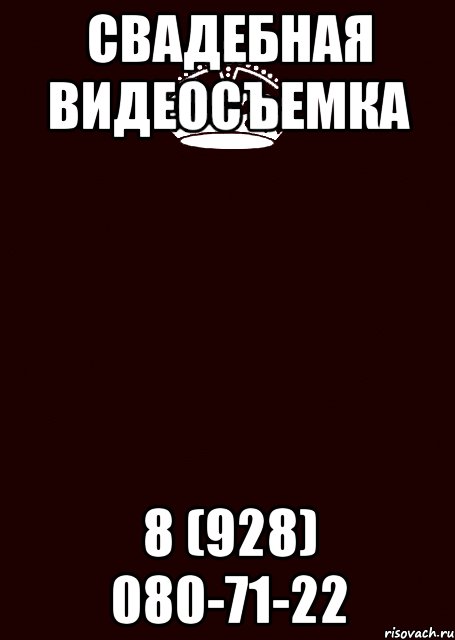 СВАДЕБНАЯ ВИДЕОСЪЕМКА

8 (928) 080-71-22

risovach.ru